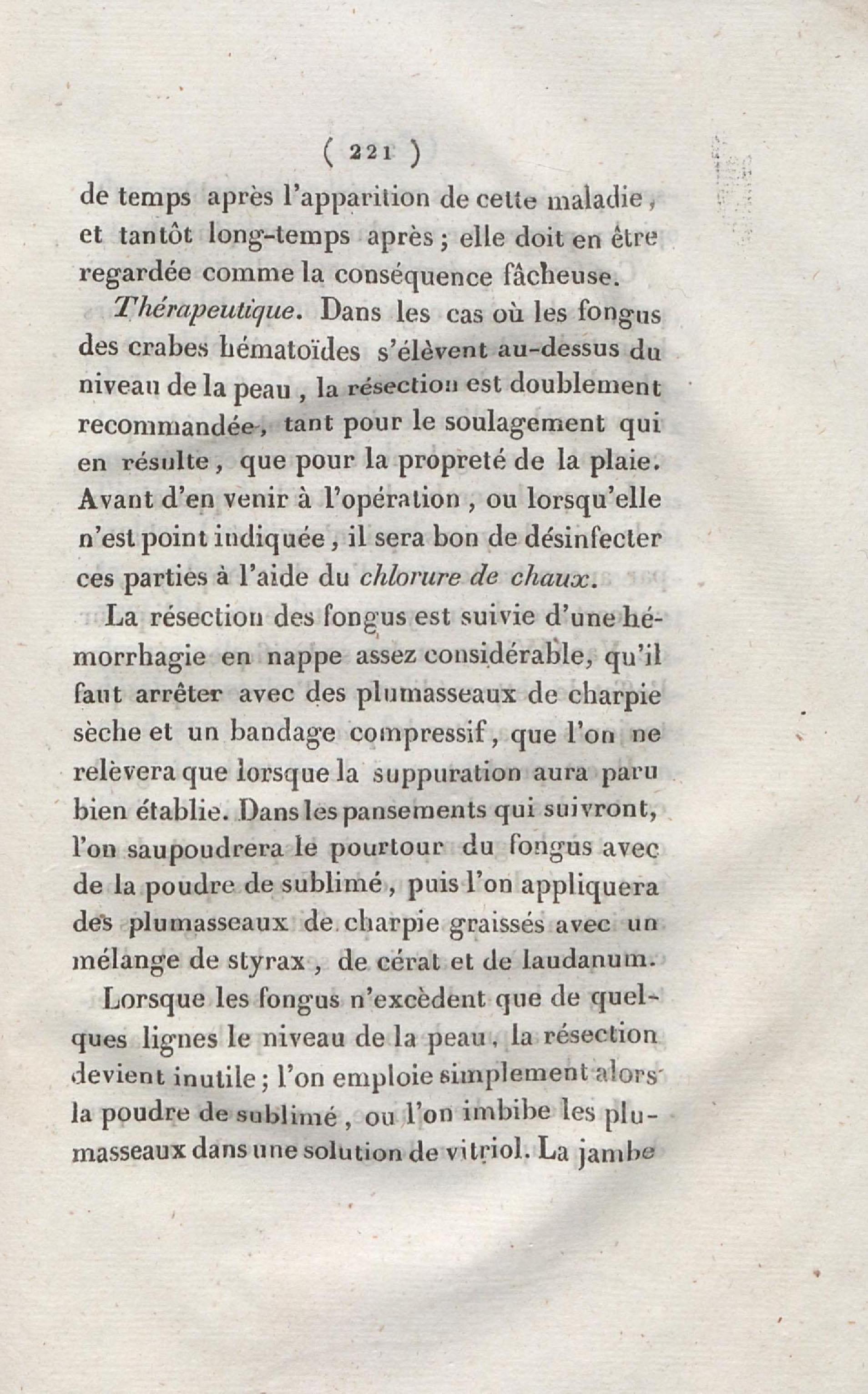 ( 221 )

de temps après l'apparition de cette maladie, et tantôt long-temps après; elle doit en être regardée comme la conséquence fâcheuse.

Thérapeutique. Dans les cas où les fongus des crabes hématoïdes s'élèvent au-dessus du niveau de la peau, la résection est doublement recommandée, tant pour le soulagement qui en résulte, que pour la propreté de la plaie. Avant d'en venir à l'opération, ou lorsqu'elle n'est point indiquée, il sera bon de désinfecter ces parties à l'aide du chlorure de chaux.

La résection des fongus est suivie d'une hémorrhagie en nappe assez considérable, qu'il faut arrêter avec des plumasseaux de charpie sèche et un bandage compressif, que l'on ne relèvera que lorsque la suppuration aura paru bien établie. Dans les pansements qui suivront, l'on saupoudrera le pourtour du fongus avec de la poudre de sublimé, puis l'on appliquera des plumasseaux de charpie graissés avec un mélange de styrax, de cérat et de laudanum.

Lorsque les fongus n'excèdent que de quelques lignes le niveau de la peau, la résection devient inutile; l'on emploie simplement alors la poudre de sublimé, ou l'on imbibe les plumasseaux dans une solution de vitriol. La jambe